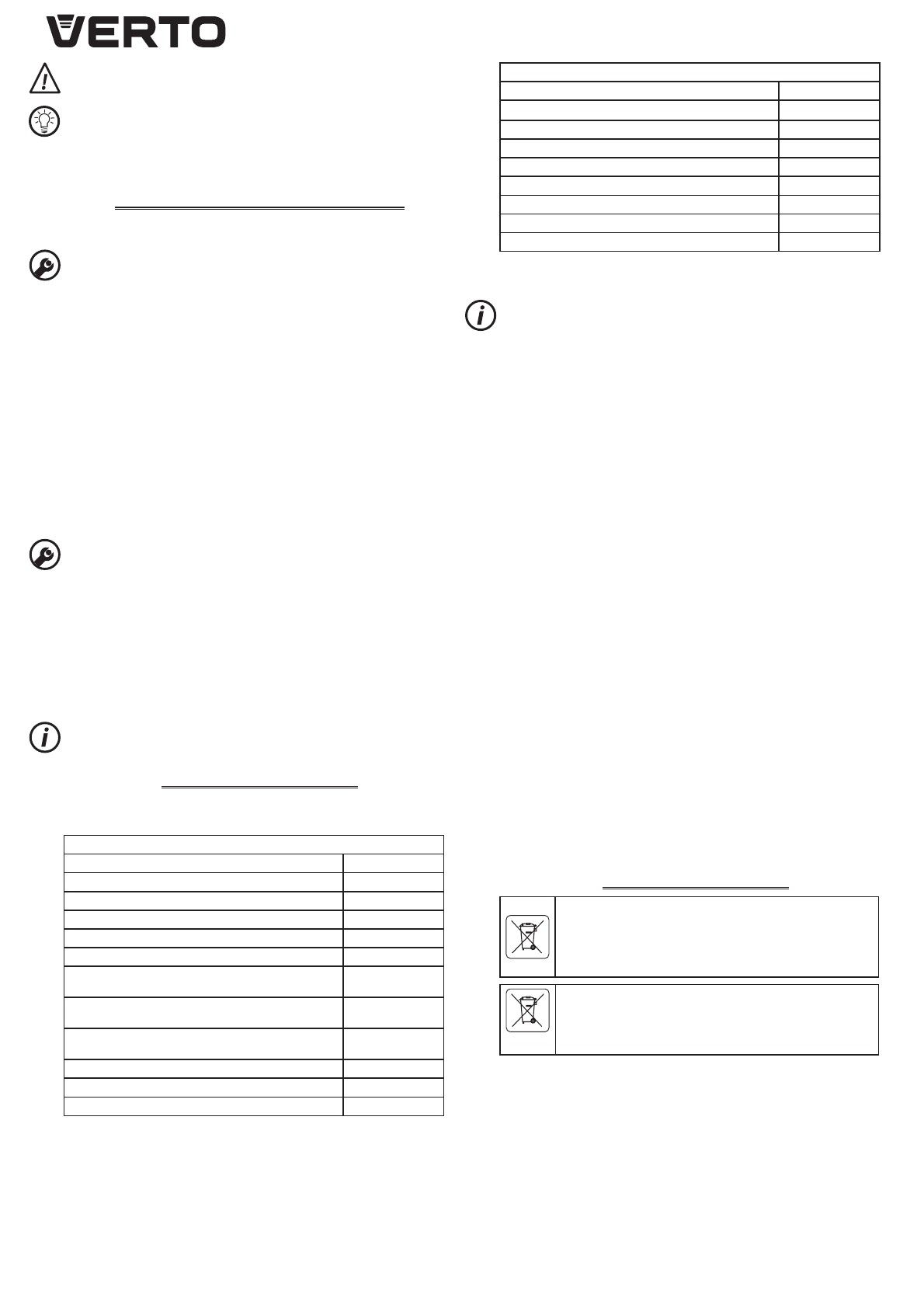 VERTO